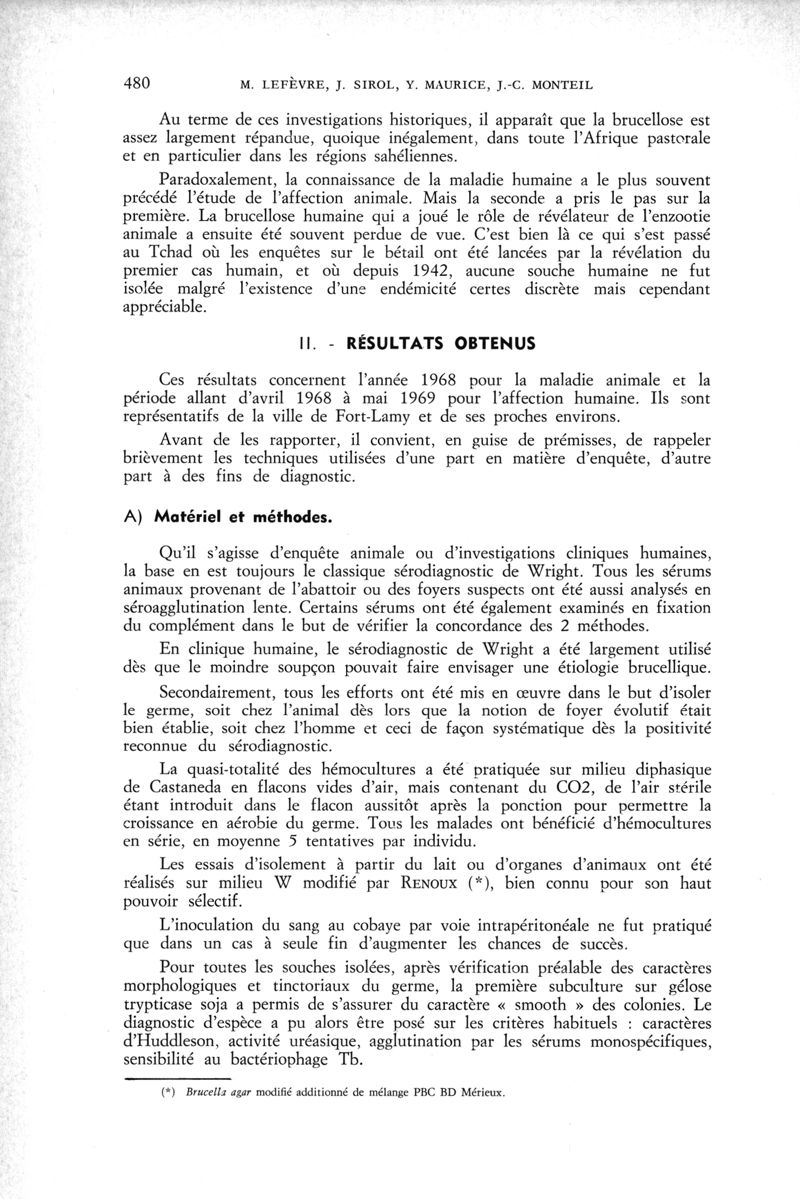 480 M. LEFÈVRE, J. SIROL, Y. MAURICE, J.-C. MONTEIL

Au terme de ces investigations historiques, il apparaît que la brucellose est assez largement répandue, quoique inégalement, dans toute l'Afrique pastorale et en particulier dans les régions sahéliennes.

Paradoxalement, la connaissance de la maladie humaine a le plus souvent précédé l'étude de l'affection animale. Mais la seconde a pris le pas sur la première. La brucellose humaine qui a joué le rôle de révélateur de l'enzootie animale a ensuite été souvent perdue de vue. C'est bien là ce qui s'est passé au Tchad où les enquêtes sur le bétail ont été lancées par la révélation du premier cas humain, et où depuis 1942, aucune souche humaine ne fut isolée malgré l'existence d'une endémicité certes discrète mais cependant appréciable.

II. - RÉSULTATS OBTENUS

Ces résultats concernent l'année 1968 pour la maladie animale et la période allant d'avril 1968 à mai 1969 pour l'affection humaine. Ils sont représentatifs de la ville de Fort-Lamy et de ses proches environs.

Avant de les rapporter, il convient, en guise de prémisses, de rappeler brièvement les techniques utilisées d'une part en matière d'enquête, d'autre part à des fins de diagnostic.

A) Matériel et méthodes.

Qu'il s'agisse d'enquête animale ou d'investigations cliniques humaines, la base en est toujours le classique sérodiagnostic de Wright. Tous les sérums animaux provenant de l'abattoir ou des foyers suspects ont été aussi analysés en séroagglutination lente. Certains sérums ont été également examinés en fixation du complément dans le but de vérifier la concordance des 2 méthodes.

En clinique humaine, le sérodiagnostic de Wright a été largement utilisé dès que le moindre soupçon pouvait faire envisager une étiologie brucellique.

Secondairement, tous les efforts ont été mis en œuvre dans le but d'isoler le germe, soit chez l'animal dès lors que la notion de foyer évolutif était bien établie, soit chez l'homme et ceci de façon systématique dès la positivité reconnue du sérodiagnostic.

La quasi-totalité des hémocultures a été pratiquée sur milieu diphasique de Castaneda en flacons vides d'air, mais contenant du CO2, de l'air stérile étant introduit dans le flacon aussitôt après la ponction pour permettre la croissance en aérobie du germe. Tous les malades ont bénéficié d'hémocultures en série, en moyenne 5 tentatives par individu.

Les essais d'isolement à partir du lait ou d'organes d'animaux ont été réalisés sur milieu W modifié par RENOUX (*), bien connu pour son haut pouvoir sélectif.

L'inoculation du sang au cobaye par voie intrapéritonéale ne fut pratiqué que dans un cas à seule fin d'augmenter les chances de succès.

Pour toutes les souches isolées, après vérification préalable des caractères morphologiques et tinctoriaux du germe, la première subculture sur gélose trypticase soja a permis de s'assurer du caractère « smooth » des colonies. Le diagnostic d'espèce a pu alors être posé sur les critères habituels : caractères d'Huddleson, activité uréasique, agglutination par les sérums monospécifiques, sensibilité au bactériophage Tb.

(*) Brucella agar modifié additionné de mélange PBC BD Mérieux.